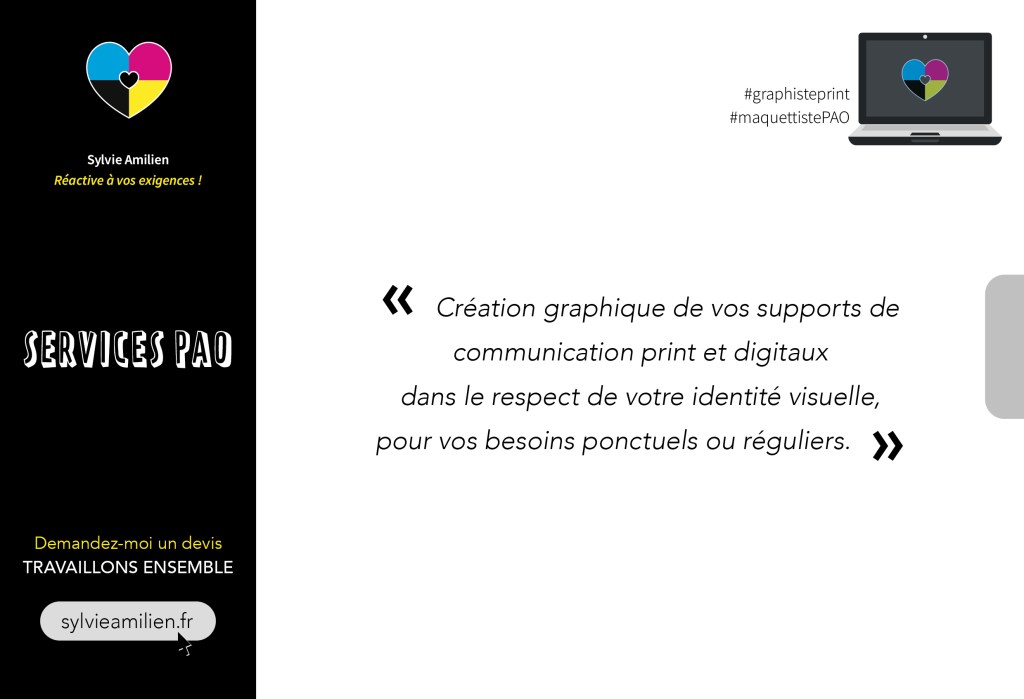 Sylvie Amilien
Réactive à vos exigences !

SERVICES PAO

Demandez-moi un devis
TRAVAILLONS ENSEMBLE

sylvieamilien.fr

#graphisteprint
#maquettistePAO

« Création graphique de vos supports de communication print et digitaux dans le respect de votre identité visuelle, pour vos besoins ponctuels ou réguliers. »